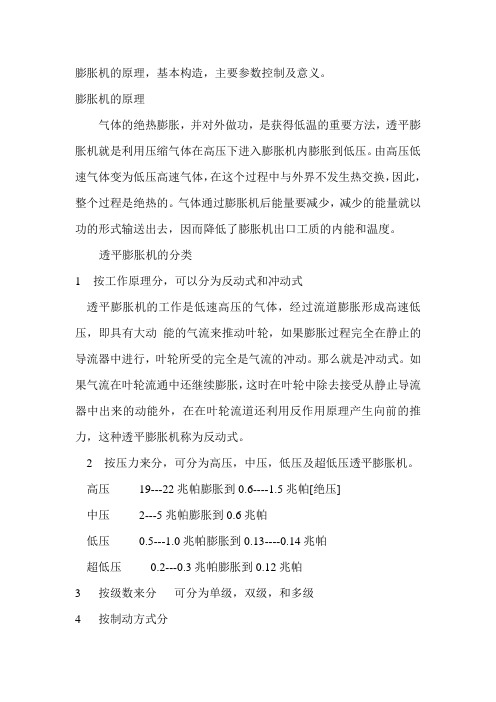 膨胀机的原理，基本构造，主要参数控制及意义。

膨胀机的原理

气体的绝热膨胀，并对外做功，是获得低温的重要方法，透平膨胀机就是利用压缩气体在高压下进入膨胀机内膨胀到低压。由高压低速气体变为低压高速气体，在这个过程中与外界不发生热交换，因此，整个过程是绝热的。气体通过膨胀机后能量要减少，减少的能量就以功的形式输送出去，因而降低了膨胀机出口工质的内能和温度。

透平膨胀机的分类

1 按工作原理分，可以分为反动式和冲动式

透平膨胀机的工作是低速高压的气体，经过流道膨胀形成高速低压，即具有大动 能的气流来推动叶轮，如果膨胀过程完全在静止的导流器中进行，叶轮所受的完全是气流的冲动。那么就是冲动式。如果气流在叶轮流通中还继续膨胀，这时在叶轮中除去接受从静止导流器中出来的动能外，在在叶轮流道还利用反作用原理产生向前的推力，这种透平膨胀机称为反动式。

2 按压力来分，可分为高压，中压，低压及超低压透平膨胀机。

高压 19---22 兆帕膨胀到 0.6----1.5 兆帕[绝压]

中压 2---5 兆帕膨胀到 0.6 兆帕

低压 0.5---1.0 兆帕膨胀到 0.13----0.14 兆帕

超低压 0.2---0.3 兆帕膨胀到 0.12 兆帕

3 按级数来分 可分为单级，双级，和多级

4 按制动方式分